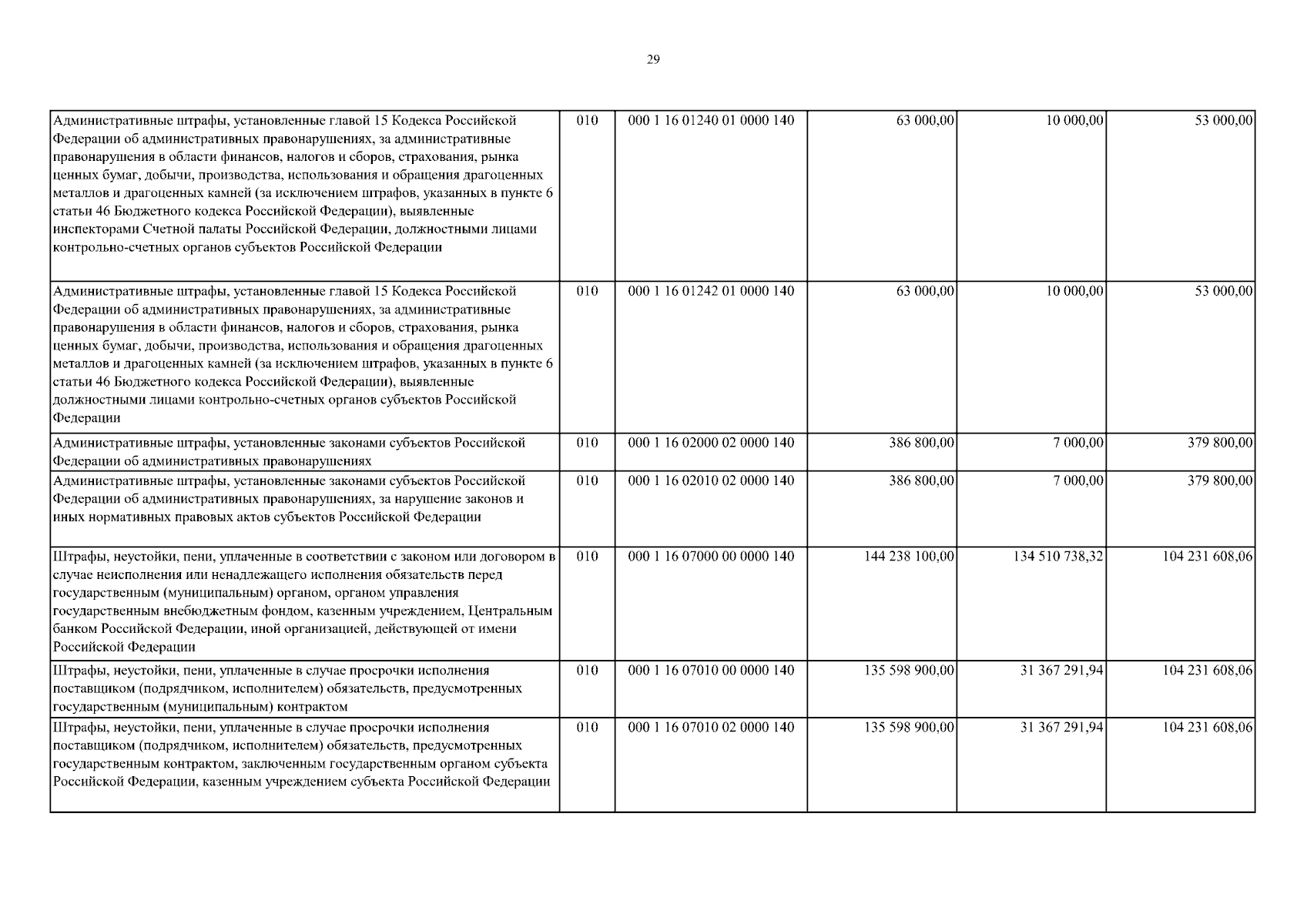 29

| | | | | | |
|---|---|---|---|---|---|
| Административные штрафы, установленные главой 15 Кодекса Российской Федерации об административных правонарушениях, за административные правонарушения в области финансов, налогов и сборов, страхования, рынка ценных бумаг, добычи, производства, использования и обращения драгоценных металлов и драгоценных камней (за исключением штрафов, указанных в пункте 6 статьи 46 Бюджетного кодекса Российской Федерации), выявленные инспекторами Счетной палаты Российской Федерации, должностными лицами контрольно-счетных органов субъектов Российской Федерации | 010 | 000 1 16 01240 01 0000 140 | 63 000,00 | 10 000,00 | 53 000,00 |
| Административные штрафы, установленные главой 15 Кодекса Российской Федерации об административных правонарушениях, за административные правонарушения в области финансов, налогов и сборов, страхования, рынка ценных бумаг, добычи, производства, использования и обращения драгоценных металлов и драгоценных камней (за исключением штрафов, указанных в пункте 6 статьи 46 Бюджетного кодекса Российской Федерации), выявленные должностными лицами контрольно-счетных органов субъектов Российской Федерации | 010 | 000 1 16 01242 01 0000 140 | 63 000,00 | 10 000,00 | 53 000,00 |
| Административные штрафы, установленные законами субъектов Российской Федерации об административных правонарушениях | 010 | 000 1 16 02000 02 0000 140 | 386 800,00 | 7 000,00 | 379 800,00 |
| Административные штрафы, установленные законами субъектов Российской Федерации об административных правонарушениях, за нарушение законов и иных нормативных правовых актов субъектов Российской Федерации | 010 | 000 1 16 02010 02 0000 140 | 386 800,00 | 7 000,00 | 379 800,00 |
| Штрафы, неустойки, пени, уплаченные в соответствии с законом или договором в случае неисполнения или ненадлежащего исполнения обязательств перед государственным (муниципальным) органом, органом управления государственным внебюджетным фондом, казенным учреждением, Центральным банком Российской Федерации, иной организацией, действующей от имени Российской Федерации | 010 | 000 1 16 07000 00 0000 140 | 144 238 100,00 | 134 510 738,32 | 104 231 608,06 |
| Штрафы, неустойки, пени, уплаченные в случае просрочки исполнения поставщиком (подрядчиком, исполнителем) обязательств, предусмотренных государственным (муниципальным) контрактом | 010 | 000 1 16 07010 00 0000 140 | 135 598 900,00 | 31 367 291,94 | 104 231 608,06 |
| Штрафы, неустойки, пени, уплаченные в случае просрочки исполнения поставщиком (подрядчиком, исполнителем) обязательств, предусмотренных государственным контрактом, заключенным государственным органом субъекта Российской Федерации, казенным учреждением субъекта Российской Федерации | 010 | 000 1 16 07010 02 0000 140 | 135 598 900,00 | 31 367 291,94 | 104 231 608,06 |